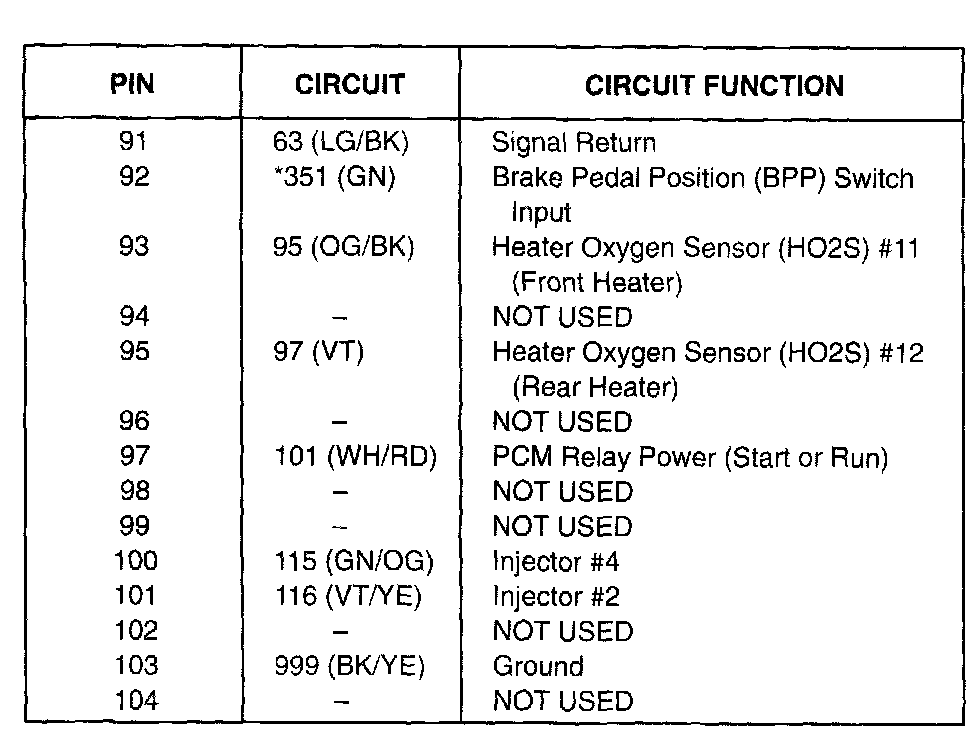 | PIN | CIRCUIT | CIRCUIT FUNCTION |
|---|---|---|
| 91 | 63 (LG/BK) | Signal Return |
| 92 | *351 (GN) | Brake Pedal Position (BPP) Switch Input |
| 93 | 95 (OG/BK) | Heater Oxygen Sensor (HO2S) #11 (Front Heater) |
| 94 | – | NOT USED |
| 95 | 97 (VT) | Heater Oxygen Sensor (HO2S) #12 (Rear Heater) |
| 96 | – | NOT USED |
| 97 | 101 (WH/RD) | PCM Relay Power (Start or Run) |
| 98 | – | NOT USED |
| 99 | – | NOT USED |
| 100 | 115 (GN/OG) | Injector #4 |
| 101 | 116 (VT/YE) | Injector #2 |
| 102 | – | NOT USED |
| 103 | 999 (BK/YE) | Ground |
| 104 | – | NOT USED |